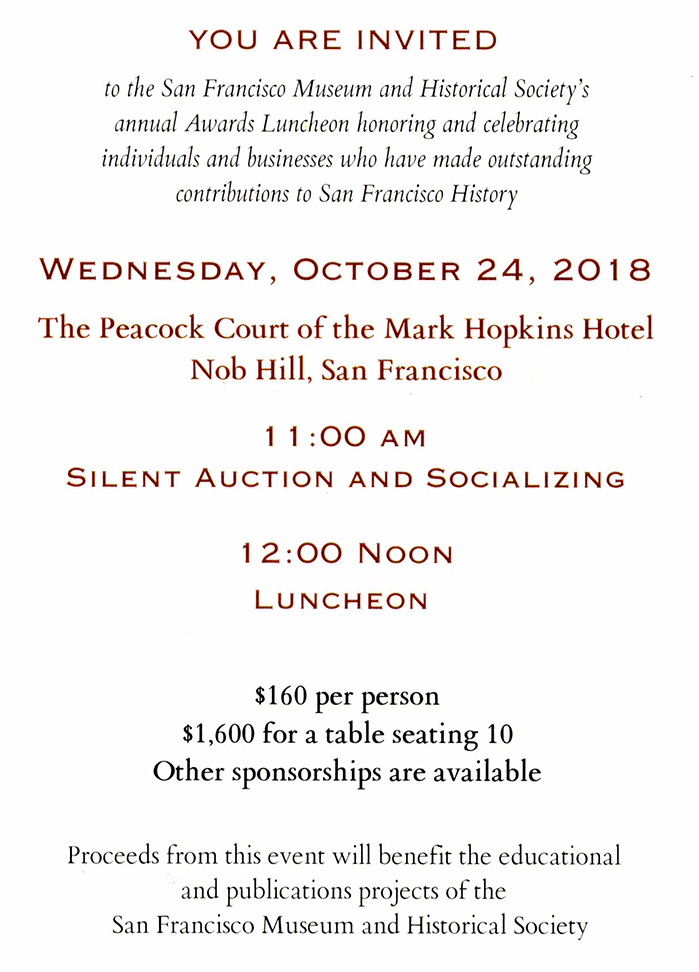 YOU ARE INVITED

to the San Francisco Museum and Historical Society's annual Awards Luncheon honoring and celebrating individuals and businesses who have made outstanding contributions to San Francisco History

WEDNESDAY, OCTOBER 24, 2018

The Peacock Court of the Mark Hopkins Hotel
Nob Hill, San Francisco

11:00 AM
SILENT AUCTION AND SOCIALIZING

12:00 NOON
LUNCHEON

\$160 per person
\$1,600 for a table seating 10
Other sponsorships are available

Proceeds from this event will benefit the educational and publications projects of the San Francisco Museum and Historical Society